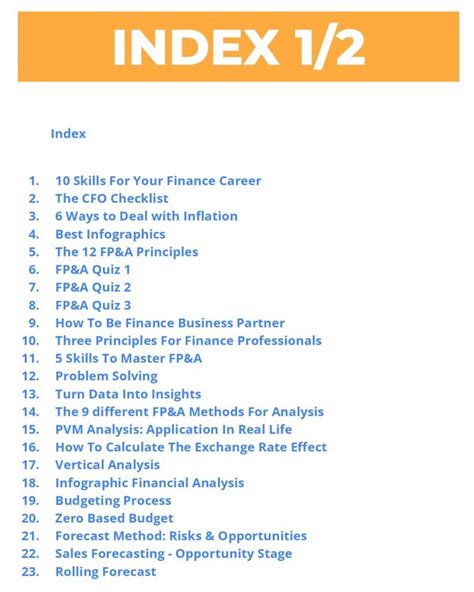 INDEX 1/2

Index

1. 10 Skills For Your Finance Career
2. The CFO Checklist
3. 6 Ways to Deal with Inflation
4. Best Infographics
5. The 12 FP&A Principles
6. FP&A Quiz 1
7. FP&A Quiz 2
8. FP&A Quiz 3
9. How To Be Finance Business Partner
10. Three Principles For Finance Professionals
11. 5 Skills To Master FP&A
12. Problem Solving
13. Turn Data Into Insights
14. The 9 different FP&A Methods For Analysis
15. PVM Analysis: Application In Real Life
16. How To Calculate The Exchange Rate Effect
17. Vertical Analysis
18. Infographic Financial Analysis
19. Budgeting Process
20. Zero Based Budget
21. Forecast Method: Risks & Opportunities
22. Sales Forecasting - Opportunity Stage
23. Rolling Forecast